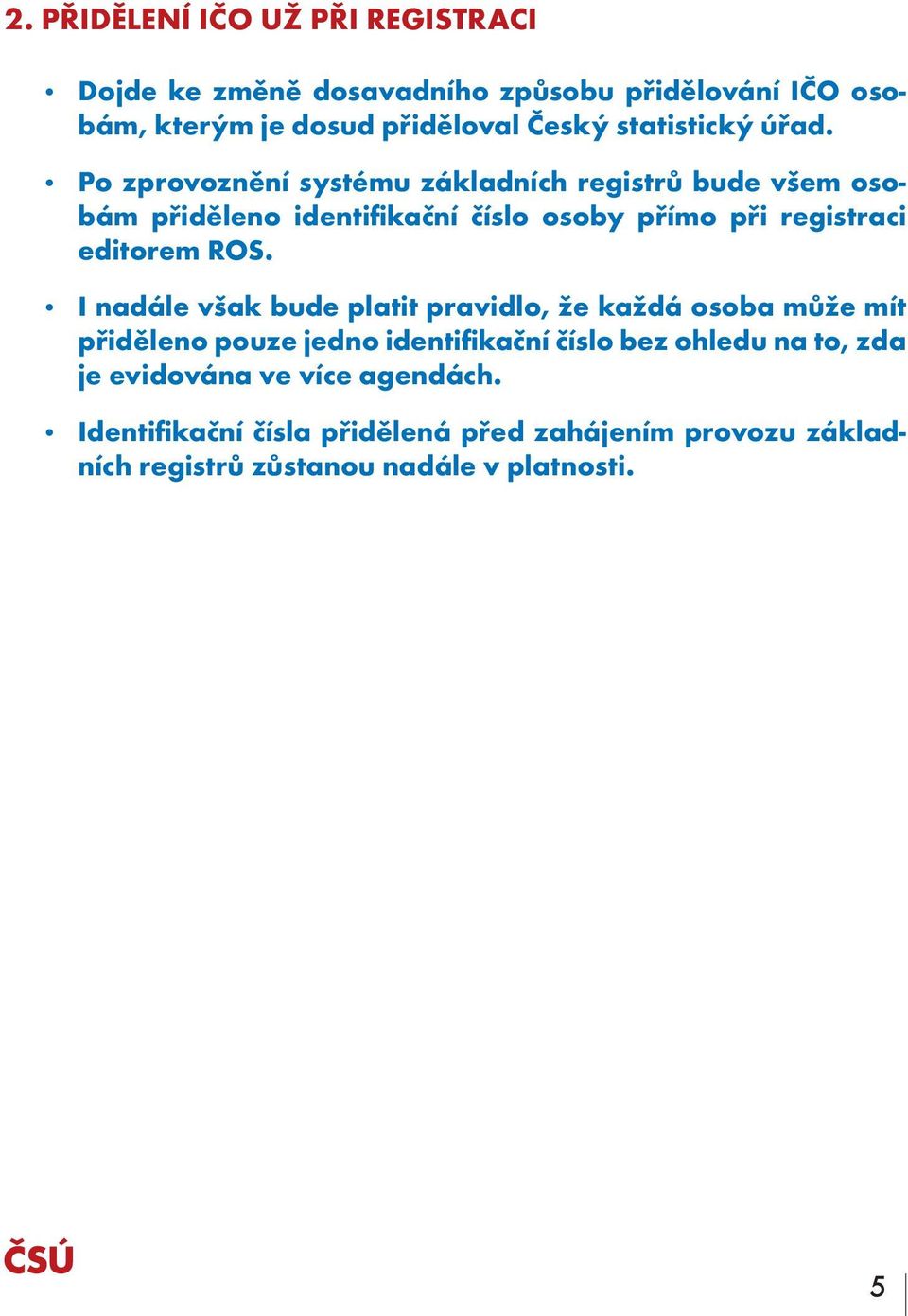 2. PŘIDĚLENÍ IČO UŽ PŘI REGISTRACI

• Dojde ke změně dosavadního způsobu přidělování IČO osobám, kterým je dosud přiděloval Český statistický úřad.

• Po zprovoznění systému základních registrů bude všem osobám přiděleno identifikační číslo osoby přímo při registraci editorem ROS.

• I nadále však bude platit pravidlo, že každá osoba může mít přiděleno pouze jedno identifikační číslo bez ohledu na to, zda je evidována ve více agendách.

• Identifikační čísla přidělená před zahájením provozu základních registrů zůstanou nadále v platnosti.

ČSÚ

5